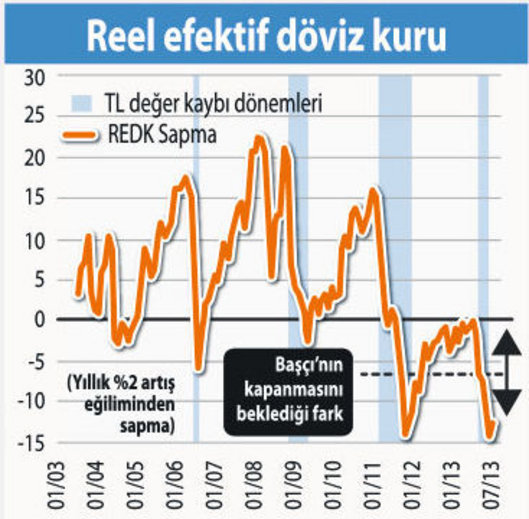 Reel efektif döviz kuru

30
25
20
15
10
5
0
-5
-10
-15

TL değer kaybı dönemleri
REDK Sapma

(Yıllık %2 artış eğiliminden sapma)

Başçı'nın kapanmasını beklediği fark

01/03
01/04
01/05
01/06
01/07
01/08
01/09
01/10
01/11
01/12
01/13
07/13